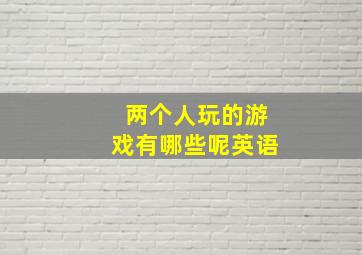 两个人玩的游戏有哪些呢英语